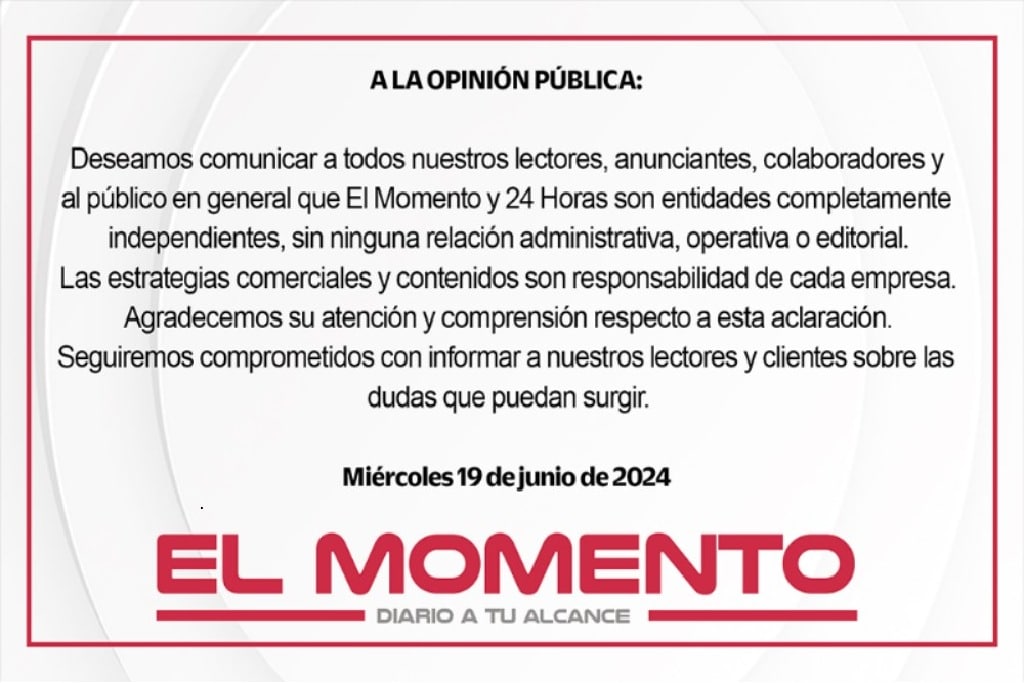 A LA OPINIÓN PÚBLICA:

Deseamos comunicar a todos nuestros lectores, anunciantes, colaboradores y al público en general que El Momento y 24 Horas son entidades completamente independientes, sin ninguna relación administrativa, operativa o editorial.
Las estrategias comerciales y contenidos son responsabilidad de cada empresa.
Agradecemos su atención y comprensión respecto a esta aclaración.
Seguiremos comprometidos con informar a nuestros lectores y clientes sobre las dudas que puedan surgir.

Miércoles 19 de junio de 2024

EL MOMENTO
DIARIO A TU ALCANCE